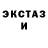 ЭКСТАЗ
И